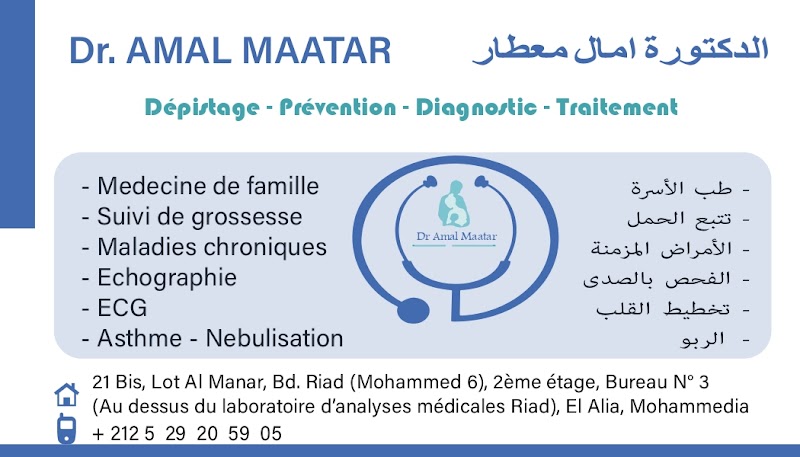 Dr. AMAL MAATAR

الدكتورة امال معطار

Dépistage - Prévention - Diagnostic - Traitement

- Medecine de famille
- Suivi de grossesse
- Maladies chroniques
- Echographie
- ECG
- Asthme - Nebulisation

Dr Amal Maatar

- طب الأسرة
- تتبع الحمل
- الأمراض المزمنة
- الفحص بالصدى
- تخطيط القلب
- الربو

21 Bis, Lot Al Manar, Bd. Riad (Mohammed 6), 2ème étage, Bureau N° 3
(Au dessus du laboratoire d'analyses médicales Riad), El Alia, Mohammedia
+ 212 5 29 20 59 05